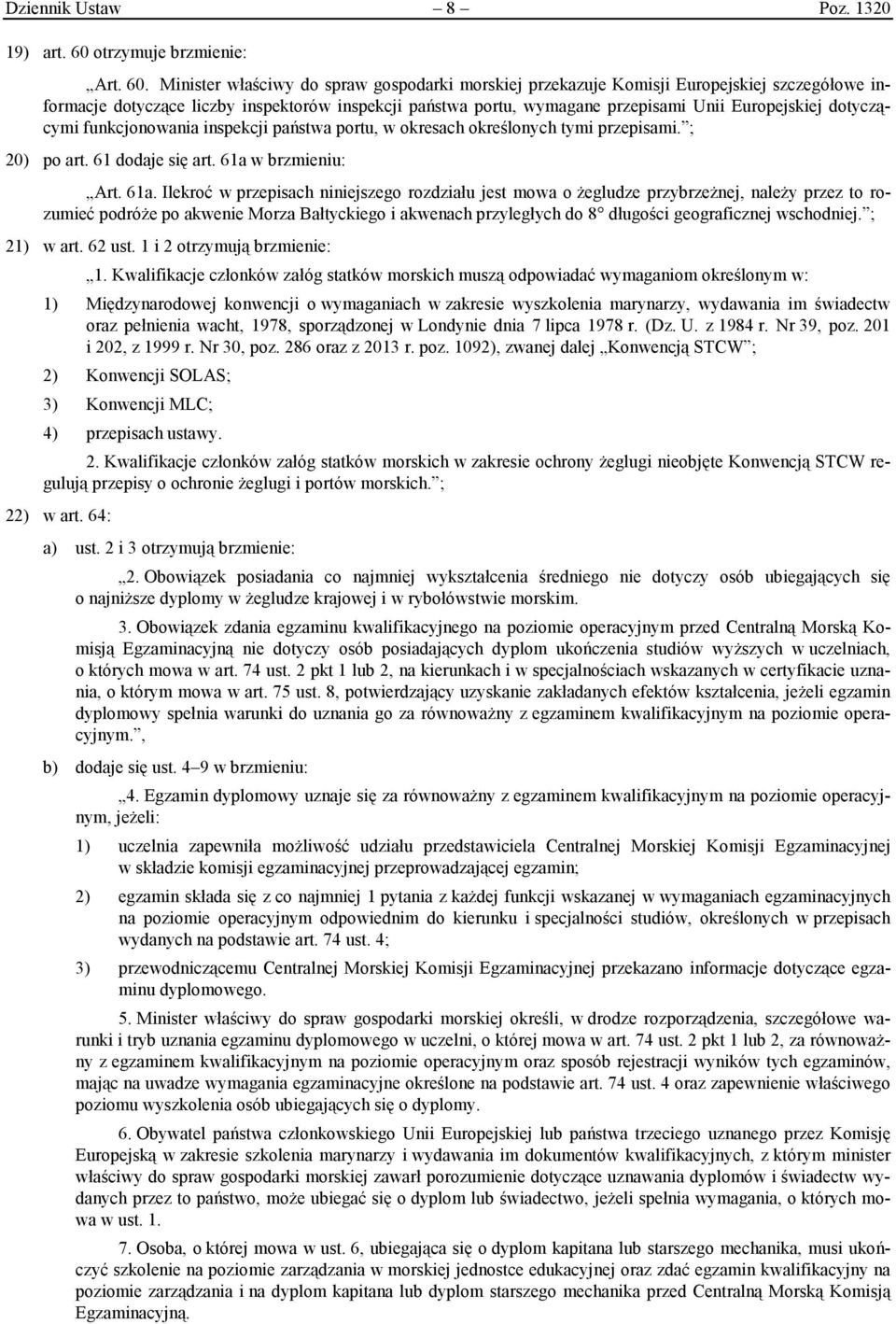 Dziennik Ustaw – 8 – Poz. 1320

19) art. 60 otrzymuje brzmienie:

„Art. 60. Minister właściwy do spraw gospodarki morskiej przekazuje Komisji Europejskiej szczegółowe informacje dotyczące liczby inspektorów inspekcji państwa portu, wymagane przepisami Unii Europejskiej dotyczącymi funkcjonowania inspekcji państwa portu, w okresach określonych tymi przepisami.”;

20) po art. 61 dodaje się art. 61a w brzmieniu:

„Art. 61a. Ilekroć w przepisach niniejszego rozdziału jest mowa o żegludze przybrzeżnej, należy przez to rozumieć podróże po akwenie Morza Bałtyckiego i akwenach przyległych do 8° długości geograficznej wschodniej.”;

21) w art. 62 ust. 1 i 2 otrzymują brzmienie:

„1. Kwalifikacje członków załóg statków morskich muszą odpowiadać wymaganiom określonym w:

1) Międzynarodowej konwencji o wymaganiach w zakresie wyszkolenia marynarzy, wydawania im świadectw oraz pełnienia wacht, 1978, sporządzonej w Londynie dnia 7 lipca 1978 r. (Dz. U. z 1984 r. Nr 39, poz. 201 i 202, z 1999 r. Nr 30, poz. 286 oraz z 2013 r. poz. 1092), zwanej dalej „Konwencją STCW”;

2) Konwencji SOLAS;

3) Konwencji MLC;

4) przepisach ustawy.

2. Kwalifikacje członków załóg statków morskich w zakresie ochrony żeglugi nieobjęte Konwencją STCW regulują przepisy o ochronie żeglugi i portów morskich.”;

22) w art. 64:

a) ust. 2 i 3 otrzymują brzmienie:

„2. Obowiązek posiadania co najmniej wykształcenia średniego nie dotyczy osób ubiegających się o najniższe dyplomy w żegludze krajowej i w rybołówstwie morskim.

3. Obowiązek zdania egzaminu kwalifikacyjnego na poziomie operacyjnym przed Centralną Morską Komisją Egzaminacyjną nie dotyczy osób posiadających dyplom ukończenia studiów wyższych w uczelniach, o których mowa w art. 74 ust. 2 pkt 1 lub 2, na kierunkach i w specjalnościach wskazanych w certyfikacie uznania, o którym mowa w art. 75 ust. 8, potwierdzający uzyskanie zakładanych efektów kształcenia, jeżeli egzamin dyplomowy spełnia warunki do uznania go za równoważny z egzaminem kwalifikacyjnym na poziomie operacyjnym.”,

b) dodaje się ust. 4–9 w brzmieniu:

„4. Egzamin dyplomowy uznaje się za równoważny z egzaminem kwalifikacyjnym na poziomie operacyjnym, jeżeli:

1) uczelnia zapewniła możliwość udziału przedstawiciela Centralnej Morskiej Komisji Egzaminacyjnej w składzie komisji egzaminacyjnej przeprowadzającej egzamin;

2) egzamin składa się z co najmniej 1 pytania z każdej funkcji wskazanej w wymaganiach egzaminacyjnych na poziomie operacyjnym odpowiednim do kierunku i specjalności studiów, określonych w przepisach wydanych na podstawie art. 74 ust. 4;

3) przewodniczącemu Centralnej Morskiej Komisji Egzaminacyjnej przekazano informacje dotyczące egzaminu dyplomowego.

5. Minister właściwy do spraw gospodarki morskiej określi, w drodze rozporządzenia, szczegółowe warunki i tryb uznania egzaminu dyplomowego w uczelni, o której mowa w art. 74 ust. 2 pkt 1 lub 2, za równoważny z egzaminem kwalifikacyjnym na poziomie operacyjnym oraz sposób rejestracji wyników tych egzaminów, mając na uwadze wymagania egzaminacyjne określone na podstawie art. 74 ust. 4 oraz zapewnienie właściwego poziomu wyszkolenia osób ubiegających się o dyplomy.

6. Obywatel państwa członkowskiego Unii Europejskiej lub państwa trzeciego uznanego przez Komisję Europejską w zakresie szkolenia marynarzy i wydawania im dokumentów kwalifikacyjnych, z którym minister właściwy do spraw gospodarki morskiej zawarł porozumienie dotyczące uznawania dyplomów i świadectw wydanych przez to państwo, może ubiegać się o dyplom lub świadectwo, jeżeli spełnia wymagania, o których mowa w ust. 1.

7. Osoba, o której mowa w ust. 6, ubiegająca się o dyplom kapitana lub starszego mechanika, musi ukończyć szkolenie na poziomie zarządzania w morskiej jednostce edukacyjnej oraz zdać egzamin kwalifikacyjny na poziomie zarządzania i na dyplom kapitana lub dyplom starszego mechanika przed Centralną Morską Komisją Egzaminacyjną.